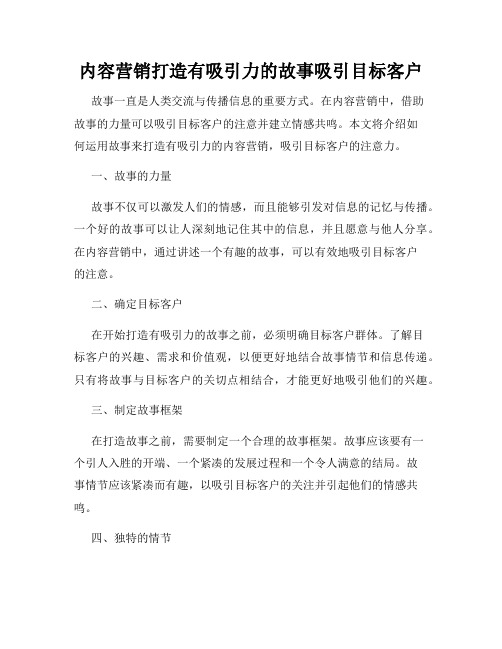 内容营销打造有吸引力的故事吸引目标客户

故事一直是人类交流与传播信息的重要方式。在内容营销中，借助故事的力量可以吸引目标客户的注意并建立情感共鸣。本文将介绍如何运用故事来打造有吸引力的内容营销，吸引目标客户的注意力。

一、故事的力量

故事不仅可以激发人们的情感，而且能够引发对信息的记忆与传播。一个好的故事可以让人深刻地记住其中的信息，并且愿意与他人分享。在内容营销中，通过讲述一个有趣的故事，可以有效地吸引目标客户的注意。

二、确定目标客户

在开始打造有吸引力的故事之前，必须明确目标客户群体。了解目标客户的兴趣、需求和价值观，以便更好地结合故事情节和信息传递。只有将故事与目标客户的关切点相结合，才能更好地吸引他们的兴趣。

三、制定故事框架

在打造故事之前，需要制定一个合理的故事框架。故事应该要有一个引人入胜的开端、一个紧凑的发展过程和一个令人满意的结局。故事情节应该紧凑而有趣，以吸引目标客户的关注并引起他们的情感共鸣。

四、独特的情节